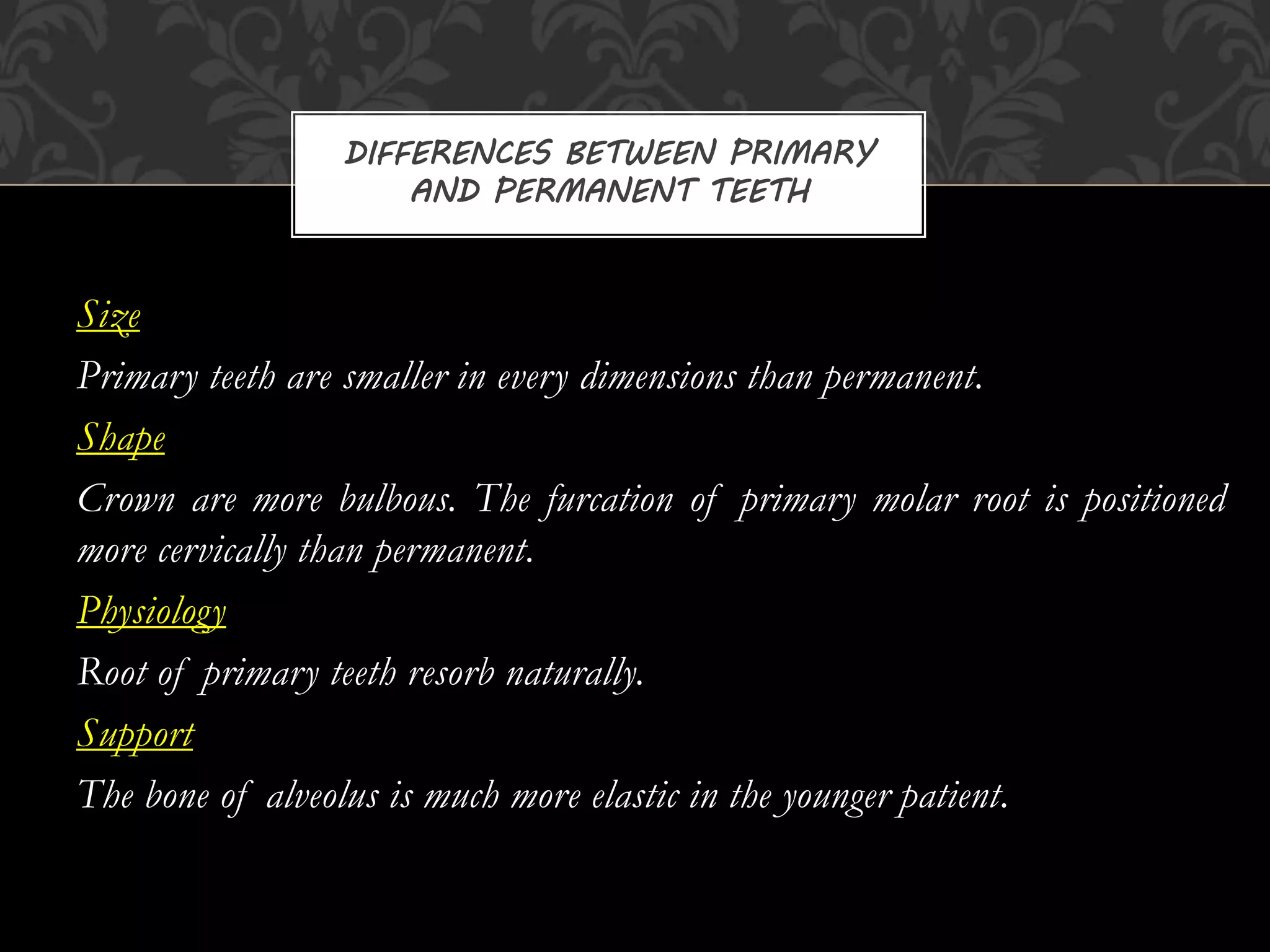 DIFFERENCES BETWEEN PRIMARY AND PERMANENT TEETH

Size

Primary teeth are smaller in every dimensions than permanent.

Shape

Crown are more bulbous. The furcation of primary molar root is positioned more cervically than permanent.

Physiology

Root of primary teeth resorb naturally.

Support

The bone of alveolus is much more elastic in the younger patient.